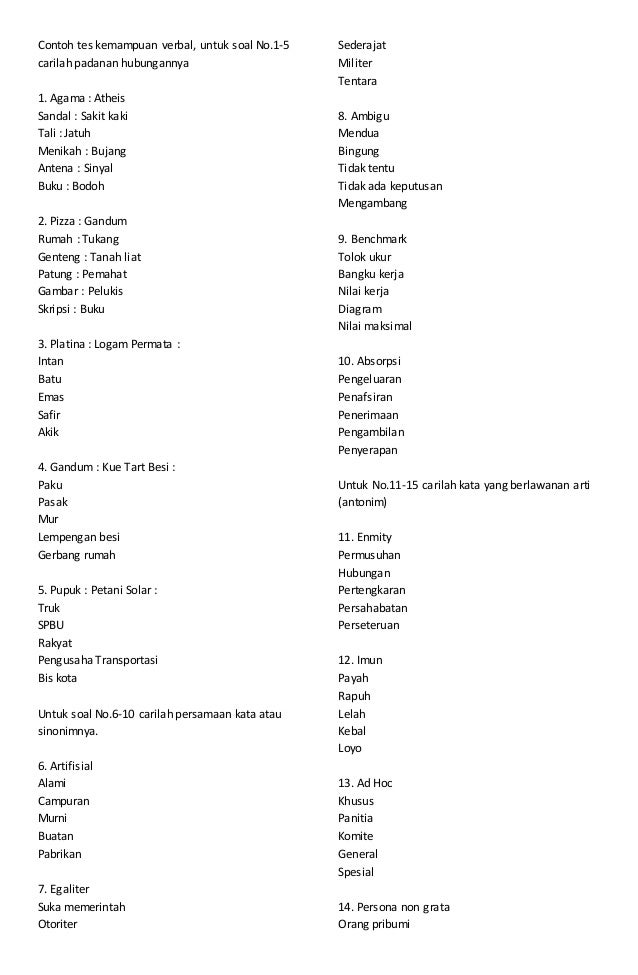 Contoh tes kemampuan verbal, untuk soal No.1-5 carilah padanan hubungannya

1. Agama : Atheis
Sandal : Sakit kaki
Tali : Jatuh
Menikah : Bujang
Antena : Sinyal
Buku : Bodoh

2. Pizza : Gandum
Rumah : Tukang
Genteng : Tanah liat
Patung : Pemahat
Gambar : Pelukis
Skripsi : Buku

3. Platina : Logam Permata :
Intan
Batu
Emas
Safir
Akik

4. Gandum : Kue Tart Besi :
Paku
Pasak
Mur
Lempengan besi
Gerbang rumah

5. Pupuk : Petani Solar :
Truk
SPBU
Rakyat
Pengusaha Transportasi
Bis kota

Untuk soal No.6-10 carilah persamaan kata atau sinonimnya.

6. Artifisial
Alami
Campuran
Murni
Buatan
Pabrikan

7. Egaliter
Suka memerintah
Otoriter
Sederajat
Militer
Tentara

8. Ambigu
Mendua
Bingung
Tidak tentu
Tidak ada keputusan
Mengambang

9. Benchmark
Tolok ukur
Bangku kerja
Nilai kerja
Diagram
Nilai maksimal

10. Absorpsi
Pengeluaran
Penafsiran
Penerimaan
Pengambilan
Penyerapan

Untuk No.11-15 carilah kata yang berlawanan arti (antonim)

11. Enmity
Permusuhan
Hubungan
Pertengkaran
Persahabatan
Perseteruan

12. Imun
Payah
Rapuh
Lelah
Kebal
Loyo

13. Ad Hoc
Khusus
Panitia
Komite
General
Spesial

14. Persona non grata
Orang pribumi